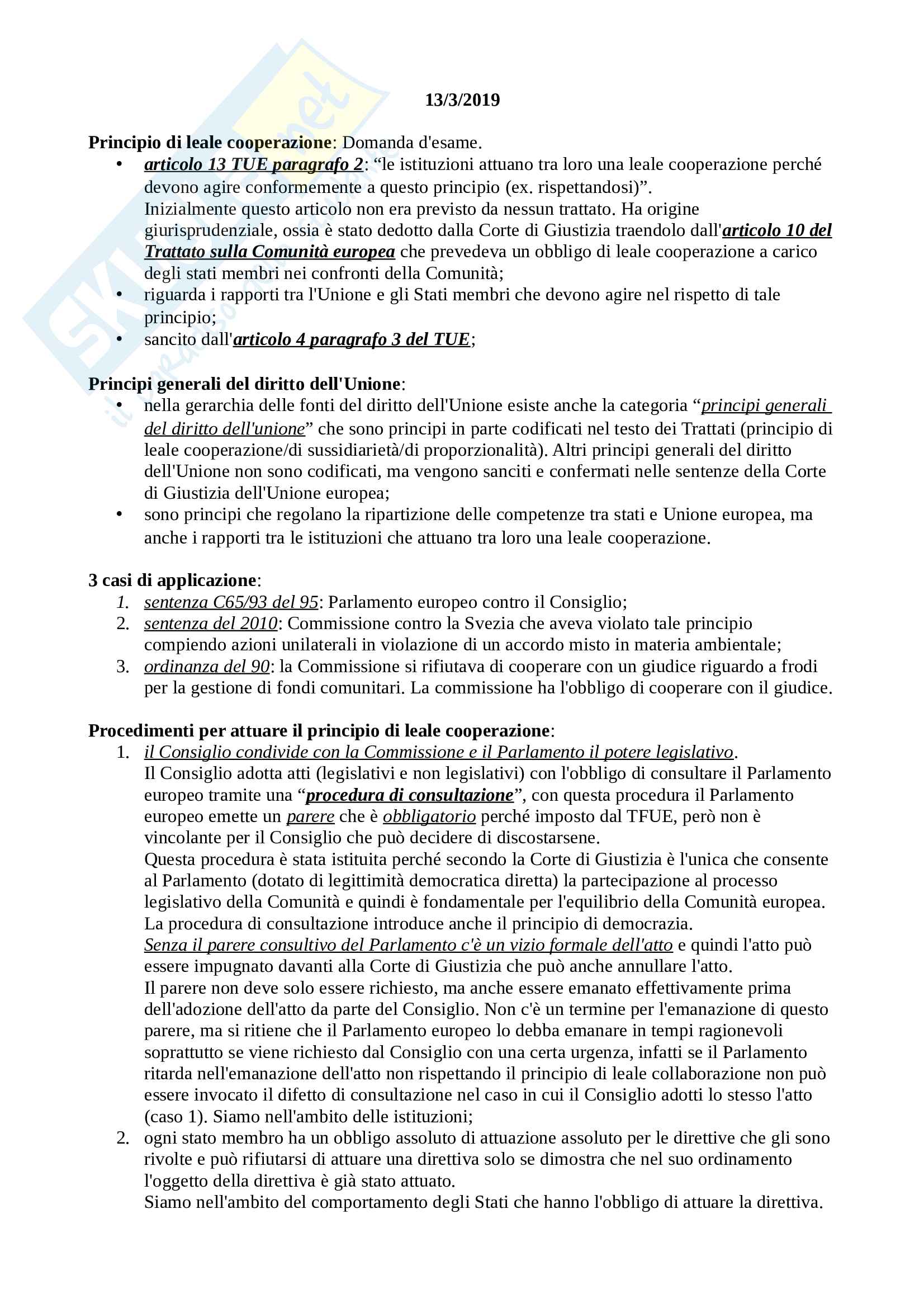 13/3/2019

Principio di leale cooperazione: Domanda d'esame.
• articolo 13 TUE paragrafo 2: “le istituzioni attuano tra loro una leale cooperazione perché devono agire conformemente a questo principio (ex. rispettandosi)”.
Inizialmente questo articolo non era previsto da nessun trattato. Ha origine giurisprudenziale, ossia è stato dedotto dalla Corte di Giustizia traendolo dall'articolo 10 del Trattato sulla Comunità europea che prevedeva un obbligo di leale cooperazione a carico degli stati membri nei confronti della Comunità;
• riguarda i rapporti tra l'Unione e gli Stati membri che devono agire nel rispetto di tale principio;
• sancito dall'articolo 4 paragrafo 3 del TUE;

Principi generali del diritto dell'Unione:
• nella gerarchia delle fonti del diritto dell'Unione esiste anche la categoria “principi generali del diritto dell'unione” che sono principi in parte codificati nel testo dei Trattati (principio di leale cooperazione/di sussidiarietà/di proporzionalità). Altri principi generali del diritto dell'Unione non sono codificati, ma vengono sanciti e confermati nelle sentenze della Corte di Giustizia dell'Unione europea;
• sono principi che regolano la ripartizione delle competenze tra stati e Unione europea, ma anche i rapporti tra le istituzioni che attuano tra loro una leale cooperazione.

3 casi di applicazione:
1. sentenza C65/93 del 95: Parlamento europeo contro il Consiglio;
2. sentenza del 2010: Commissione contro la Svezia che aveva violato tale principio compiendo azioni unilaterali in violazione di un accordo misto in materia ambientale;
3. ordinanza del 90: la Commissione si rifiutava di cooperare con un giudice riguardo a frodi per la gestione di fondi comunitari. La commissione ha l'obbligo di cooperare con il giudice.

Procedimenti per attuare il principio di leale cooperazione:
1. il Consiglio condivide con la Commissione e il Parlamento il potere legislativo.
Il Consiglio adotta atti (legislativi e non legislativi) con l'obbligo di consultare il Parlamento europeo tramite una “procedura di consultazione”, con questa procedura il Parlamento europeo emette un parere che è obbligatorio perché imposto dal TFUE, però non è vincolante per il Consiglio che può decidere di discostarsene.
Questa procedura è stata istituita perché secondo la Corte di Giustizia è l'unica che consente al Parlamento (dotato di legittimità democratica diretta) la partecipazione al processo legislativo della Comunità e quindi è fondamentale per l'equilibrio della Comunità europea.
La procedura di consultazione introduce anche il principio di democrazia.
Senza il parere consultivo del Parlamento c'è un vizio formale dell'atto e quindi l'atto può essere impugnato davanti alla Corte di Giustizia che può anche annullare l'atto.
Il parere non deve solo essere richiesto, ma anche essere emanato effettivamente prima dell'adozione dell'atto da parte del Consiglio. Non c'è un termine per l'emanazione di questo parere, ma si ritiene che il Parlamento europeo lo debba emanare in tempi ragionevoli soprattutto se viene richiesto dal Consiglio con una certa urgenza, infatti se il Parlamento ritarda nell'emanazione dell'atto non rispettando il principio di leale collaborazione non può essere invocato il difetto di consultazione nel caso in cui il Consiglio adotti lo stesso l'atto (caso 1). Siamo nell'ambito delle istituzioni;
2. ogni stato membro ha un obbligo assoluto di attuazione assoluto per le direttive che gli sono rivolte e può rifiutarsi di attuare una direttiva solo se dimostra che nel suo ordinamento l'oggetto della direttiva è già stato attuato.
Siamo nell'ambito del comportamento degli Stati che hanno l'obbligo di attuare la direttiva.